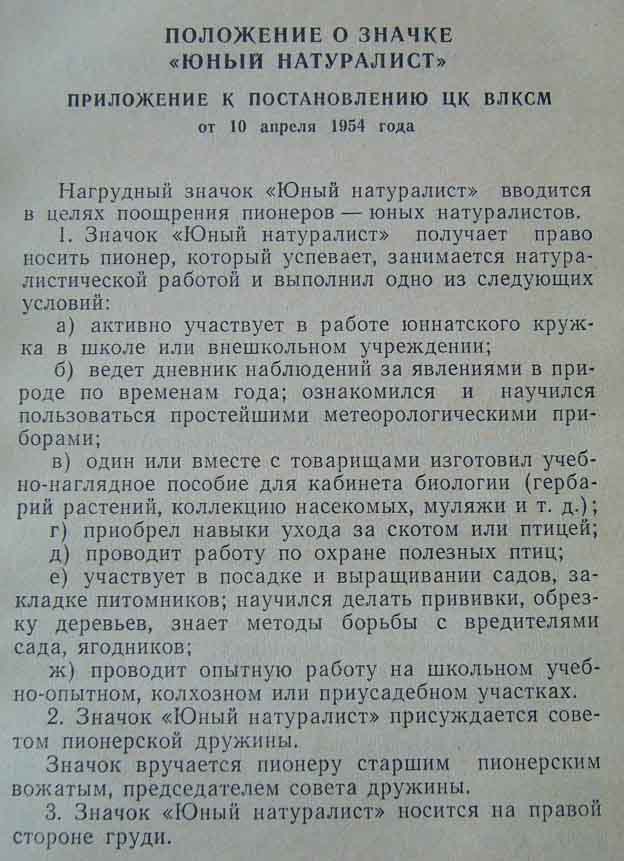 ПОЛОЖЕНИЕ О ЗНАЧКЕ
«ЮНЫЙ НАТУРАЛИСТ»

ПРИЛОЖЕНИЕ К ПОСТАНОВЛЕНИЮ ЦК ВЛКСМ
от 10 апреля 1954 года

Нагрудный значок «Юный натуралист» вводится в целях поощрения пионеров — юных натуралистов.

1. Значок «Юный натуралист» получает право носить пионер, который успевает, занимается натуралистической работой и выполнил одно из следующих условий:

а) активно участвует в работе юннатского кружка в школе или внешкольном учреждении;

б) ведет дневник наблюдений за явлениями в природе по временам года; ознакомился и научился пользоваться простейшими метеорологическими приборами;

в) один или вместе с товарищами изготовил учебно-наглядное пособие для кабинета биологии (гербарий растений, коллекцию насекомых, муляжи и т. д.);

г) приобрел навыки ухода за скотом или птицей;

д) проводит работу по охране полезных птиц;

е) участвует в посадке и выращивании садов, закладке питомников; научился делать прививки, обрезку деревьев, знает методы борьбы с вредителями сада, ягодников;

ж) проводит опытную работу на школьном учебно-опытном, колхозном или приусадебном участках.

2. Значок «Юный натуралист» присуждается советом пионерской дружины.

Значок вручается пионеру старшим пионерским вожатым, председателем совета дружины.

3. Значок «Юный натуралист» носится на правой стороне груди.